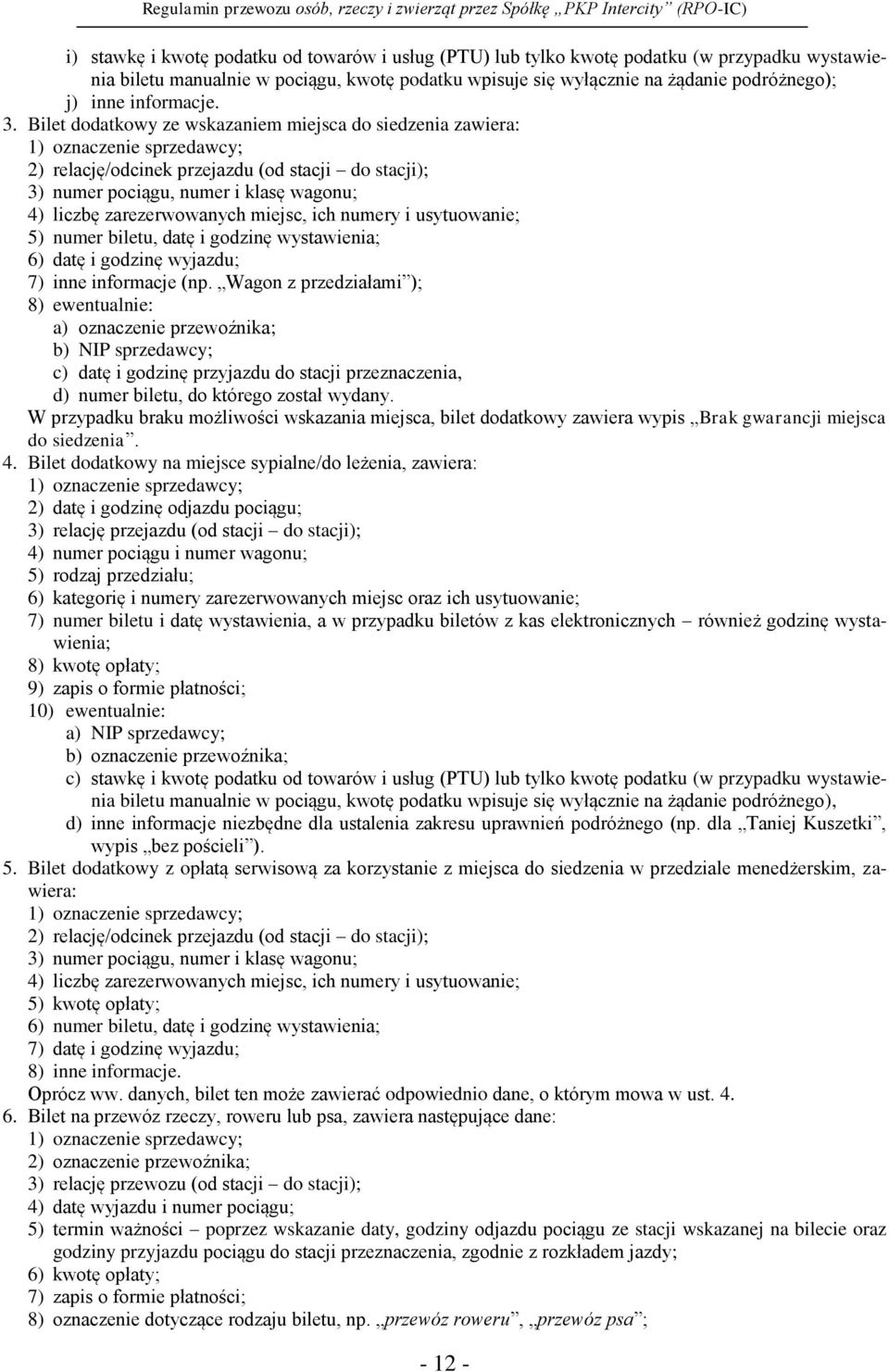 Regulamin przewozu osób, rzeczy i zwierząt przez Spółkę „PKP Intercity” (RPO-IC)

i) stawkę i kwotę podatku od towarów i usług (PTU) lub tylko kwotę podatku (w przypadku wystawienia biletu manualnie w pociągu, kwotę podatku wpisuje się wyłącznie na żądanie podróżnego);
j) inne informacje.
3. Bilet dodatkowy ze wskazaniem miejsca do siedzenia zawiera:
1) oznaczenie sprzedawcy;
2) relację/odcinek przejazdu (od stacji – do stacji);
3) numer pociągu, numer i klasę wagonu;
4) liczbę zarezerwowanych miejsc, ich numery i usytuowanie;
5) numer biletu, datę i godzinę wystawienia;
6) datę i godzinę wyjazdu;
7) inne informacje (np. „Wagon z przedziałami”);
8) ewentualnie:
a) oznaczenie przewoźnika;
b) NIP sprzedawcy;
c) datę i godzinę przyjazdu do stacji przeznaczenia,
d) numer biletu, do którego został wydany.
W przypadku braku możliwości wskazania miejsca, bilet dodatkowy zawiera wypis „Brak gwarancji miejsca do siedzenia”.
4. Bilet dodatkowy na miejsce sypialne/do leżenia, zawiera:
1) oznaczenie sprzedawcy;
2) datę i godzinę odjazdu pociągu;
3) relację przejazdu (od stacji – do stacji);
4) numer pociągu i numer wagonu;
5) rodzaj przedziału;
6) kategorię i numery zarezerwowanych miejsc oraz ich usytuowanie;
7) numer biletu i datę wystawienia, a w przypadku biletów z kas elektronicznych – również godzinę wystawienia;
8) kwotę opłaty;
9) zapis o formie płatności;
10) ewentualnie:
a) NIP sprzedawcy;
b) oznaczenie przewoźnika;
c) stawkę i kwotę podatku od towarów i usług (PTU) lub tylko kwotę podatku (w przypadku wystawienia biletu manualnie w pociągu, kwotę podatku wpisuje się wyłącznie na żądanie podróżnego),
d) inne informacje niezbędne dla ustalenia zakresu uprawnień podróżnego (np. dla „Taniej Kuszetki”, wypis „bez pościeli”).
5. Bilet dodatkowy z opłatą serwisową za korzystanie z miejsca do siedzenia w przedziale menedżerskim, zawiera:
1) oznaczenie sprzedawcy;
2) relację/odcinek przejazdu (od stacji – do stacji);
3) numer pociągu, numer i klasę wagonu;
4) liczbę zarezerwowanych miejsc, ich numery i usytuowanie;
5) kwotę opłaty;
6) numer biletu, datę i godzinę wystawienia;
7) datę i godzinę wyjazdu;
8) inne informacje.
Oprócz ww. danych, bilet ten może zawierać odpowiednio dane, o którym mowa w ust. 4.
6. Bilet na przewóz rzeczy, roweru lub psa, zawiera następujące dane:
1) oznaczenie sprzedawcy;
2) oznaczenie przewoźnika;
3) relację przewozu (od stacji – do stacji);
4) datę wyjazdu i numer pociągu;
5) termin ważności – poprzez wskazanie daty, godziny odjazdu pociągu ze stacji wskazanej na bilecie oraz godziny przyjazdu pociągu do stacji przeznaczenia, zgodnie z rozkładem jazdy;
6) kwotę opłaty;
7) zapis o formie płatności;
8) oznaczenie dotyczące rodzaju biletu, np. „przewóz roweru”, „przewóz psa”;

- 12 -